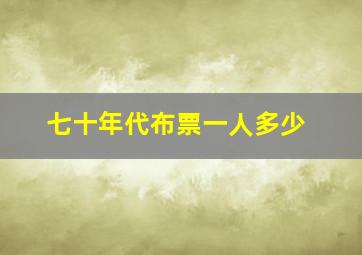 七十年代布票一人多少